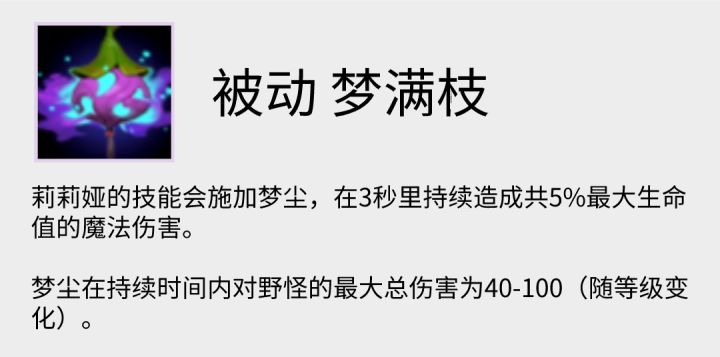 被动 梦满枝

莉莉娅的技能会施加梦尘，在3秒里持续造成共5%最大生命值的魔法伤害。

梦尘在持续时间内对野怪的最大总伤害为40-100（随等级变化）。